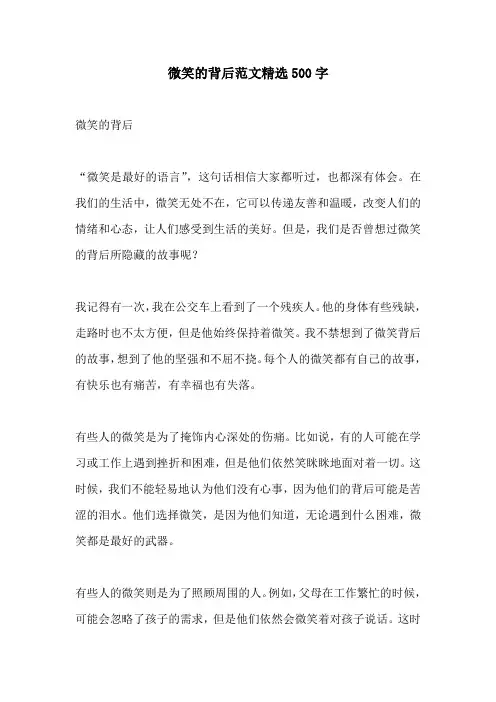 微笑的背后范文精选500字

微笑的背后

“微笑是最好的语言”，这句话相信大家都听过，也都深有体会。在我们的生活中，微笑无处不在，它可以传递友善和温暖，改变人们的情绪和心态，让人们感受到生活的美好。但是，我们是否曾想过微笑的背后所隐藏的故事呢？

我记得有一次，我在公交车上看到了一个残疾人。他的身体有些残缺，走路时也不太方便，但是他始终保持着微笑。我不禁想到了微笑背后的故事，想到了他的坚强和不屈不挠。每个人的微笑都有自己的故事，有快乐也有痛苦，有幸福也有失落。

有些人的微笑是为了掩饰内心深处的伤痛。比如说，有的人可能在学习或工作上遇到挫折和困难，但是他们依然笑眯眯地面对着一切。这时候，我们不能轻易地认为他们没有心事，因为他们的背后可能是苦涩的泪水。他们选择微笑，是因为他们知道，无论遇到什么困难，微笑都是最好的武器。

有些人的微笑则是为了照顾周围的人。例如，父母在工作繁忙的时候，可能会忽略了孩子的需求，但是他们依然会微笑着对孩子说话。这时